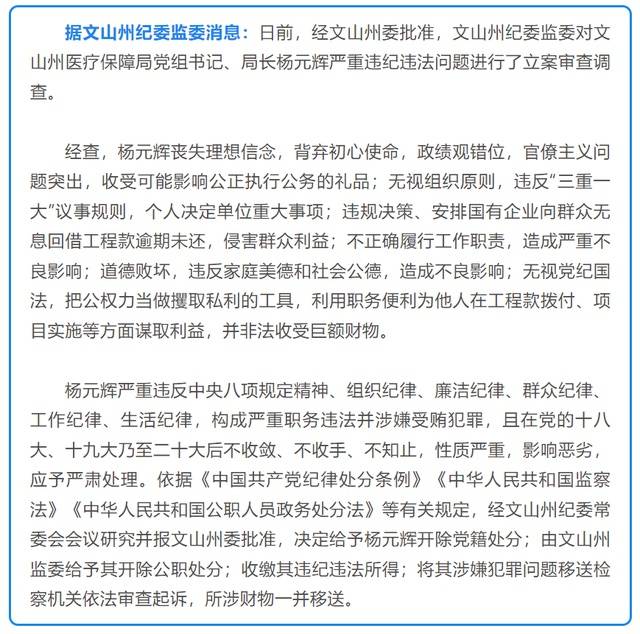 据文山州纪委监委消息：日前，经文山州委批准，文山州纪委监委对文山州医疗保障局党组书记、局长杨元辉严重违纪违法问题进行了立案审查调查。

经查，杨元辉丧失理想信念，背弃初心使命，政绩观错位，官僚主义问题突出，收受可能影响公正执行公务的礼品；无视组织原则，违反“三重一大”议事规则，个人决定单位重大事项；违规决策、安排国有企业向群众无息回借工程款逾期未还，侵害群众利益；不正确履行工作职责，造成严重不良影响；道德败坏，违反家庭美德和社会公德，造成不良影响；无视党纪国法，把公权力当做攫取私利的工具，利用职务便利为他人在工程款拨付、项目实施等方面谋取利益，并非法收受巨额财物。

杨元辉严重违反中央八项规定精神、组织纪律、廉洁纪律、群众纪律、工作纪律、生活纪律，构成严重职务违法并涉嫌受贿犯罪，且在党的十八大、十九大乃至二十大后不收敛、不收手、不知止，性质严重，影响恶劣，应予严肃处理。依据《中国共产党纪律处分条例》《中华人民共和国监察法》《中华人民共和国公职人员政务处分法》等有关规定，经文山州纪委常委会会议研究并报文山州委批准，决定给予杨元辉开除党籍处分；由文山州监委给予其开除公职处分；收缴其违纪违法所得；将其涉嫌犯罪问题移送检察机关依法审查起诉，所涉财物一并移送。